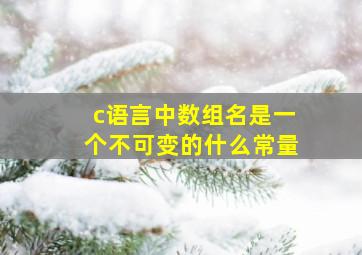 c语言中数组名是一个不可变的什么常量